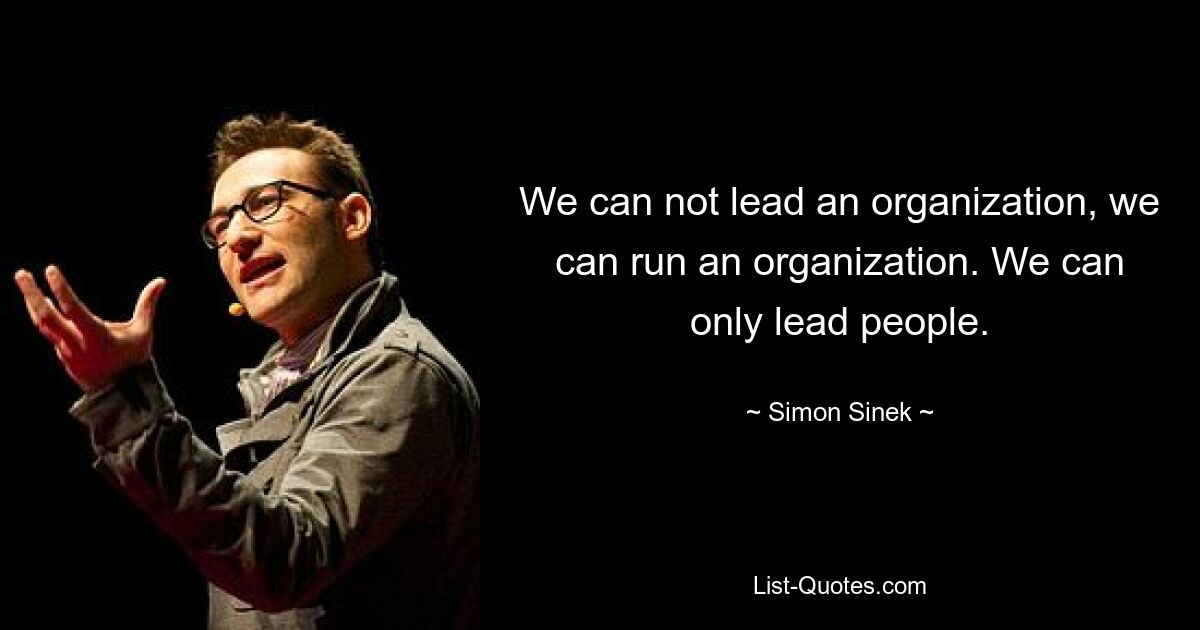 We can not lead an organization, we can run an organization. We can only lead people.

~ Simon Sinek ~

List-Quotes.com